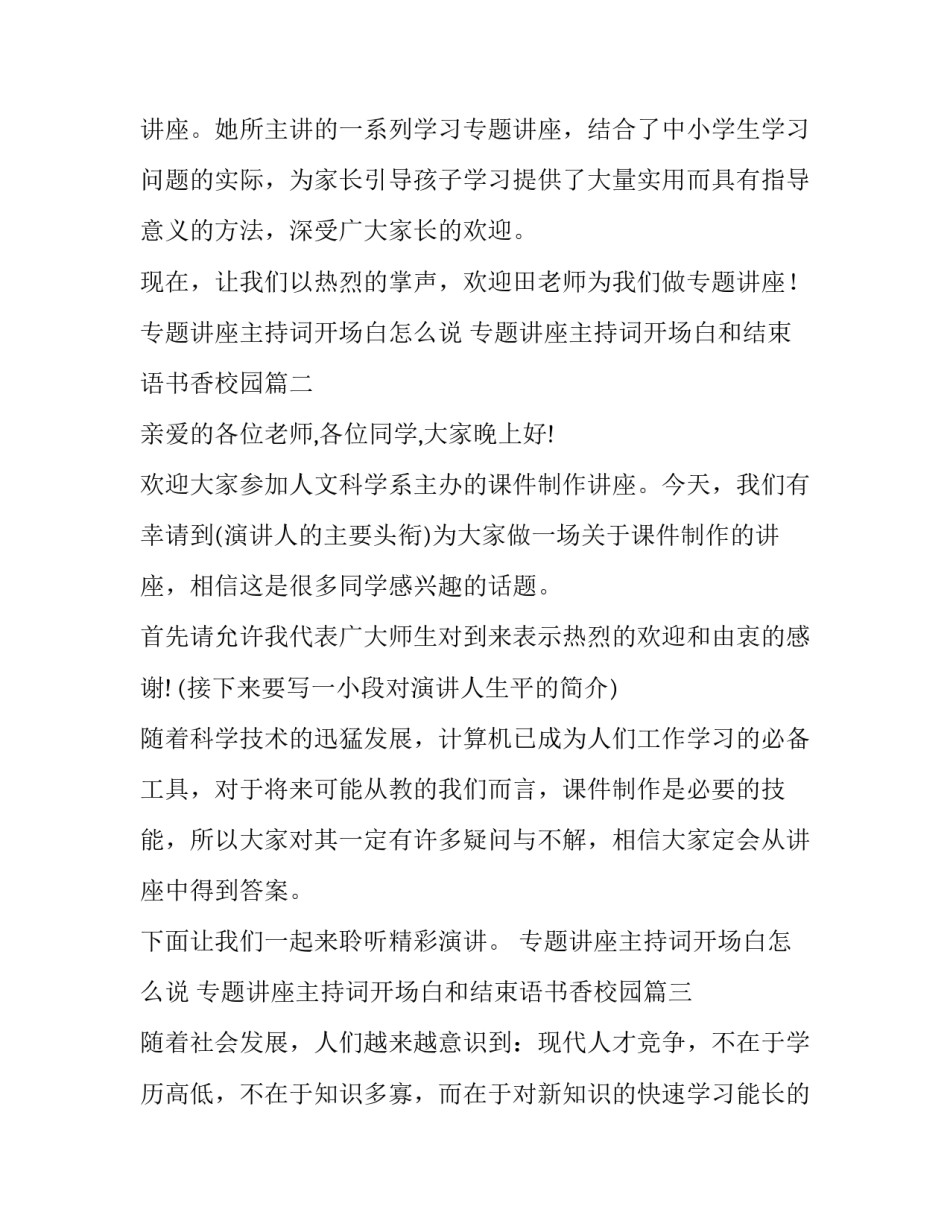 讲座。她所主讲的一系列学习专题讲座，结合了中小学生学习问题的实际，为家长引导孩子学习提供了大量实用而具有指导意义的方法，深受广大家长的欢迎。

现在，让我们以热烈的掌声，欢迎田老师为我们做专题讲座！

专题讲座主持词开场白怎么说 专题讲座主持词开场白和结束语书香校园篇二

亲爱的各位老师,各位同学,大家晚上好!

欢迎大家参加人文科学系主办的课件制作讲座。今天，我们有幸请到(演讲人的主要头衔)为大家做一场关于课件制作的讲座，相信这是很多同学感兴趣的话题。

首先请允许我代表广大师生对到来表示热烈的欢迎和由衷的感谢! (接下来要写一小段对演讲人生平的简介)

随着科学技术的迅猛发展，计算机已成为人们工作学习的必备工具，对于将来可能从教的我们而言，课件制作是必要的技能，所以大家对其一定有许多疑问与不解，相信大家定会从讲座中得到答案。

下面让我们一起来聆听精彩演讲。 专题讲座主持词开场白怎么说 专题讲座主持词开场白和结束语书香校园篇三

随着社会发展，人们越来越意识到：现代人才竞争，不在于学历高低，不在于知识多寡，而在于对新知识的快速学习能长的